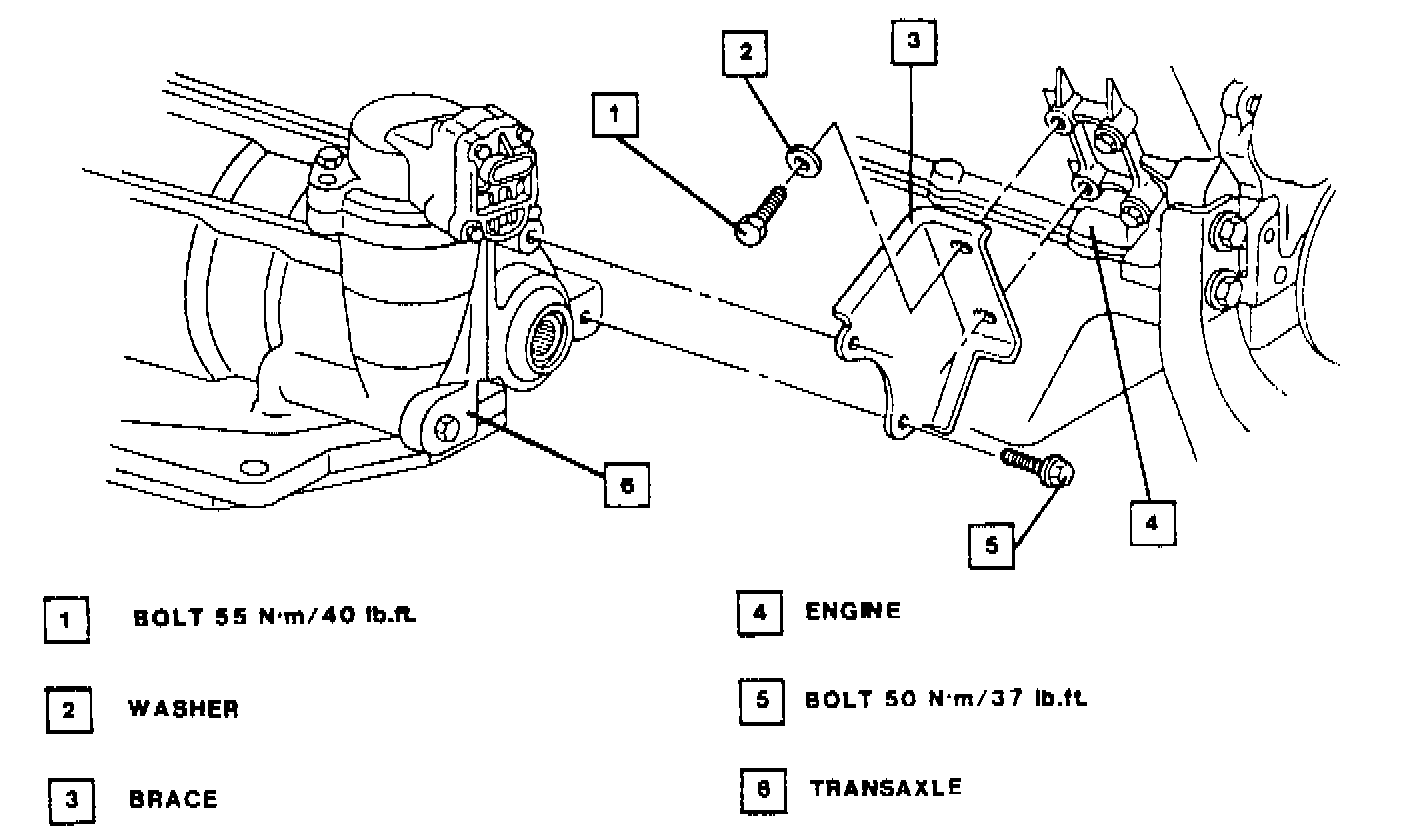 2

3

1

6

5

4

1 BOLT 55 N·m/40 lb.ft.

2 WASHER

3 BRACE

4 ENGINE

5 BOLT 50 N·m/37 lb.ft.

6 TRANSAXLE